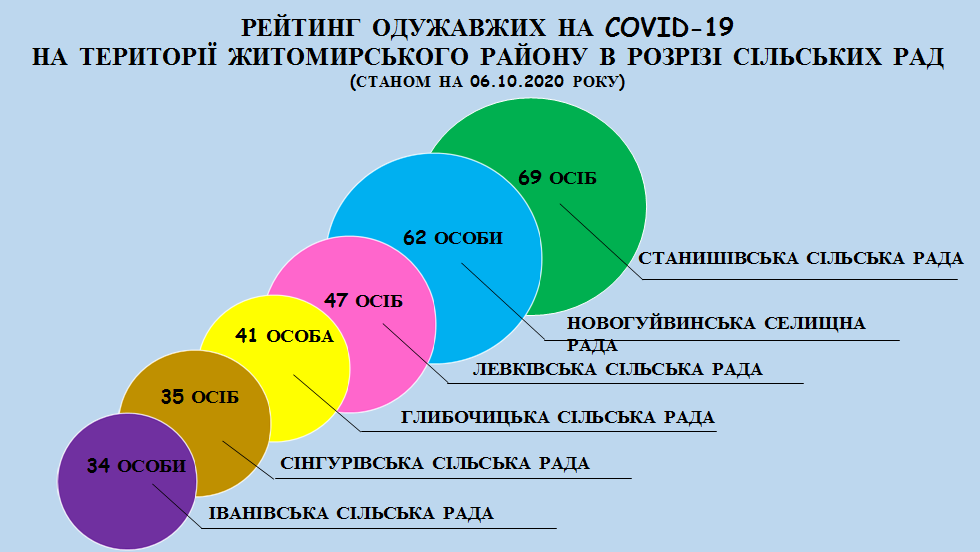 РЕЙТИНГ ОДУЖАВЖИХ НА COVID-19
НА ТЕРИТОРІЇ ЖИТОМИРСЬКОГО РАЙОНУ В РОЗРІЗІ СІЛЬСЬКИХ РАД
(СТАНОМ НА 06.10.2020 РОКУ)

69 ОСІБ
СТАНИШІВСЬКА СІЛЬСЬКА РАДА

62 ОСОБИ
НОВОГУЙВИНСЬКА СЕЛИЩНА РАДА

47 ОСІБ
ЛЕВКІВСЬКА СІЛЬСЬКА РАДА

41 ОСОБА
ГЛИБОЧИЦЬКА СІЛЬСЬКА РАДА

35 ОСІБ
СІНГУРІВСЬКА СІЛЬСЬКА РАДА

34 ОСОБИ
ІВАНІВСЬКА СІЛЬСЬКА РАДА